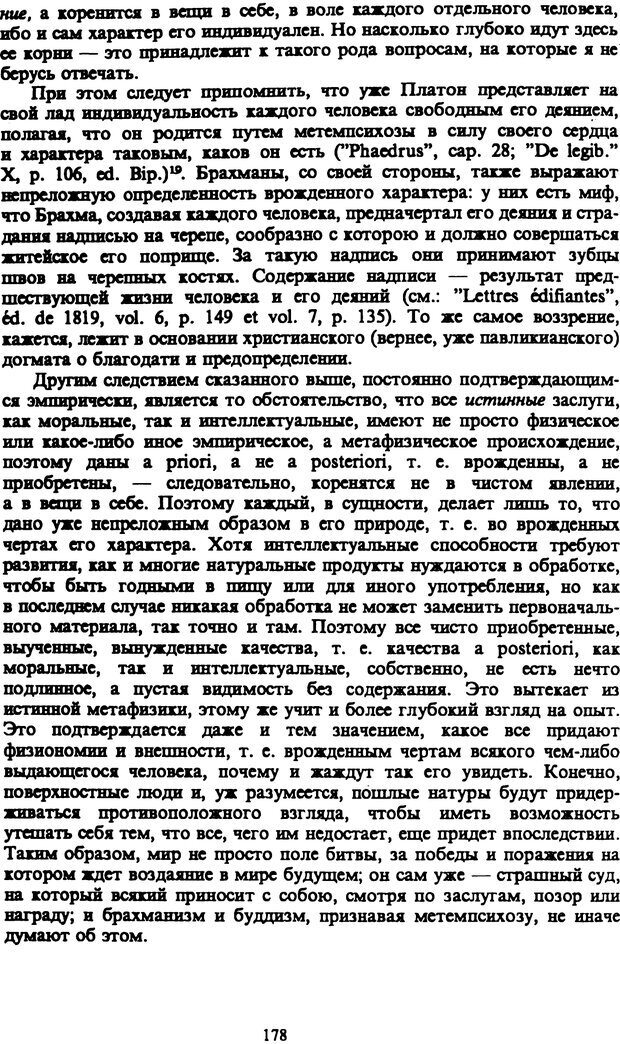 ние, а коренится в вещи в себе, в воле каждого отдельного человека, ибо и сам характер его индивидуален. Но насколько глубоко идут здесь ее корни — это принадлежит к такого рода вопросам, на которые я не берусь отвечать.

При этом следует припомнить, что уже Платон представляет на свой лад индивидуальность каждого человека свободным его деянием, полагая, что он родится путем метемпсихозы в силу своего сердца и характера таковым, каков он есть ("Phaedrus", cap. 28; "De legib." X, p. 106, ed. Bip.)$^{19}$. Брахманы, со своей стороны, также выражают непреложную определенность врожденного характера: у них есть миф, что Брахма, создавая каждого человека, предначертал его деяния и страдания надписью на черепе, сообразно с которою и должно совершаться житейское его поприще. За такую надпись они принимают зубцы швов на черепных костях. Содержание надписи — результат предшествующей жизни человека и его деяний (см.: "Lettres édifiantes", éd. de 1819, vol. 6, p. 149 et vol. 7, p. 135). То же самое воззрение, кажется, лежит в основании христианского (вернее, уже павликианского) догмата о благодати и предопределении.

Другим следствием сказанного выше, постоянно подтверждающимся эмпирически, является то обстоятельство, что все истинные заслуги, как моральные, так и интеллектуальные, имеют не просто физическое или какое-либо иное эмпирическое, а метафизическое происхождение, поэтому даны a priori, а не a posteriori, т. е. врожденны, а не приобретены, — следовательно, коренятся не в чистом явлении, а в вещи в себе. Поэтому каждый, в сущности, делает лишь то, что дано уже непреложным образом в его природе, т. е. во врожденных чертах его характера. Хотя интеллектуальные способности требуют развития, как и многие натуральные продукты нуждаются в обработке, чтобы быть годными в пищу или для иного употребления, но как в последнем случае никакая обработка не может заменить первоначального материала, так точно и там. Поэтому все чисто приобретенные, выученные, вынужденные качества, т. е. качества a posteriori, как моральные, так и интеллектуальные, собственно, не есть нечто подлинное, а пустая видимость без содержания. Это вытекает из истинной метафизики, этому же учит и более глубокий взгляд на опыт. Это подтверждается даже и тем значением, какое все придают физиономии и внешности, т. е. врожденным чертам всякого чем-либо выдающегося человека, почему и жаждут так его увидеть. Конечно, поверхностные люди и, уж разумеется, пошлые натуры будут придерживаться противоположного взгляда, чтобы иметь возможность утешать себя тем, что все, чего им недостает, еще придет впоследствии. Таким образом, мир не просто поле битвы, за победы и поражения на котором ждет воздаяние в мире будущем; он сам уже — страшный суд, на который всякий приносит с собою, смотря по заслугам, позор или награду; и брахманизм и буддизм, признавая метемпсихозу, не иначе думают об этом.

178